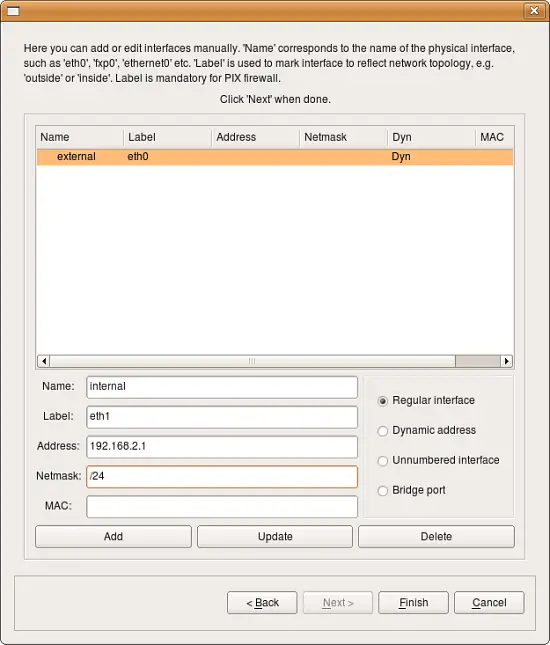 Here you can add or edit interfaces manually. 'Name' corresponds to the name of the physical interface, such as 'eth0', 'fxp0', 'ethernet0' etc. 'Label' is used to mark interface to reflect network topology, e.g. 'outside' or 'inside'. Label is mandatory for PIX firewall.

Click 'Next' when done.

| Name | Label | Address | Netmask | Dyn | MAC |
|---|---|---|---|---|---|
| external | eth0 | | | Dyn | |

Name: internal

Label: eth1

Address: 192.168.2.1

Netmask: /24

MAC:

Regular interface

Dynamic address

Unnumbered interface

Bridge port

Add

Update

Delete

< Back

Next >

Finish

Cancel